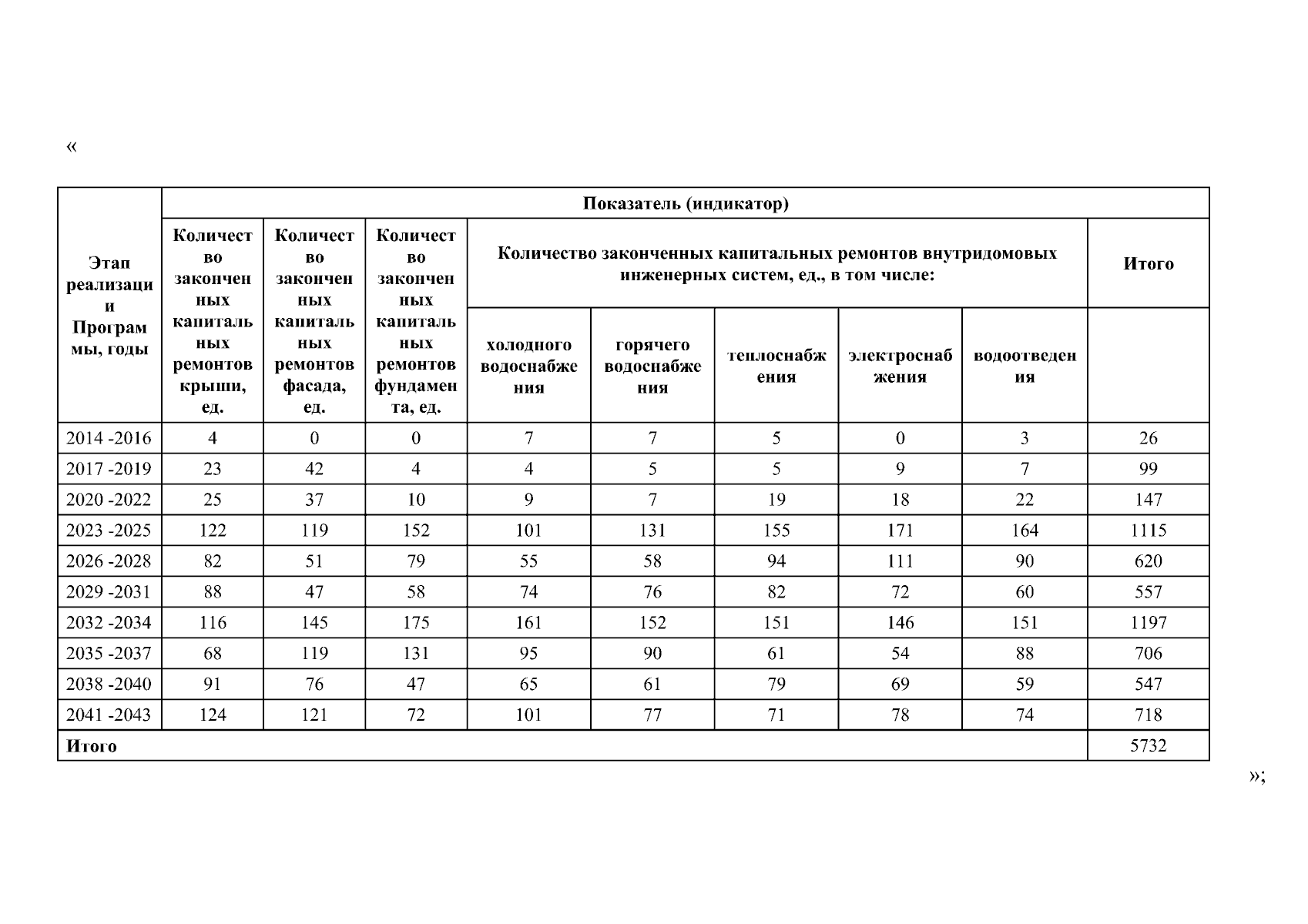 «

| Этап реализации Программы, годы | Показатель (индикатор) | | | | | | | | |
|---|---|---|---|---|---|---|---|---|---|
| | Количество законченных капитальных ремонтов крыши, ед. | Количество законченных капитальных ремонтов фасада, ед. | Количество законченных капитальных ремонтов фундамента, ед. | Количество законченных капитальных ремонтов внутридомовых инженерных систем, ед., в том числе: | | | | | Итого |
| | | | | холодного водоснабжения | горячего водоснабжения | теплоснабжения | электроснабжения | водоотведения | |
| 2014 -2016 | 4 | 0 | 0 | 7 | 7 | 5 | 0 | 3 | 26 |
| 2017 -2019 | 23 | 42 | 4 | 4 | 5 | 5 | 9 | 7 | 99 |
| 2020 -2022 | 25 | 37 | 10 | 9 | 7 | 19 | 18 | 22 | 147 |
| 2023 -2025 | 122 | 119 | 152 | 101 | 131 | 155 | 171 | 164 | 1115 |
| 2026 -2028 | 82 | 51 | 79 | 55 | 58 | 94 | 111 | 90 | 620 |
| 2029 -2031 | 88 | 47 | 58 | 74 | 76 | 82 | 72 | 60 | 557 |
| 2032 -2034 | 116 | 145 | 175 | 161 | 152 | 151 | 146 | 151 | 1197 |
| 2035 -2037 | 68 | 119 | 131 | 95 | 90 | 61 | 54 | 88 | 706 |
| 2038 -2040 | 91 | 76 | 47 | 65 | 61 | 79 | 69 | 59 | 547 |
| 2041 -2043 | 124 | 121 | 72 | 101 | 77 | 71 | 78 | 74 | 718 |
| Итого | | | | | | | | | 5732 |

»;